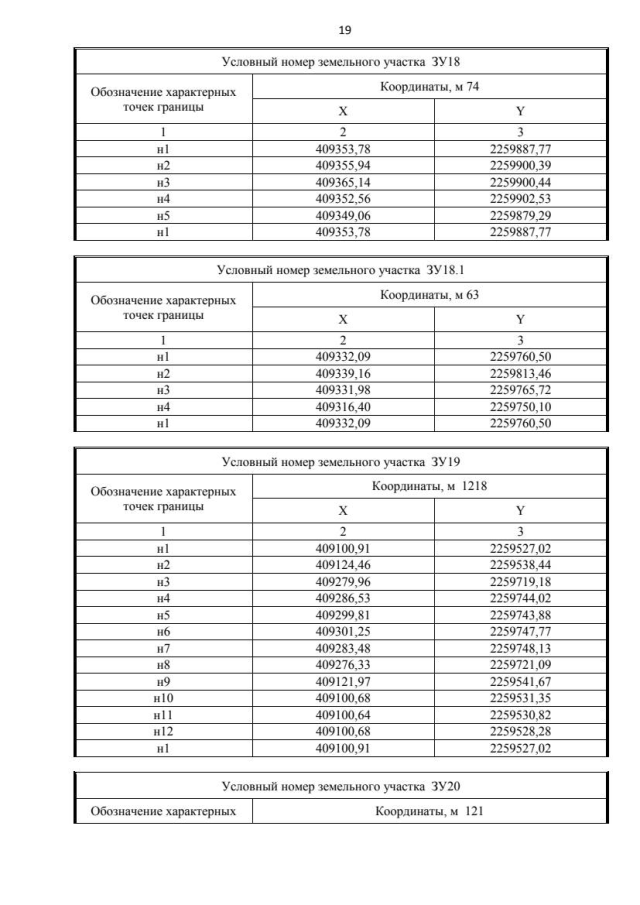 19

| Условный номер земельного участка ЗУ18 | | |
|---|---|---|
| Обозначение характерных точек границы | Координаты, м 74 | |
| | X | Y |
| 1 | 2 | 3 |
| н1 | 409353,78 | 2259887,77 |
| н2 | 409355,94 | 2259900,39 |
| н3 | 409365,14 | 2259900,44 |
| н4 | 409352,56 | 2259902,53 |
| н5 | 409349,06 | 2259879,29 |
| н1 | 409353,78 | 2259887,77 |

| Условный номер земельного участка ЗУ18.1 | | |
|---|---|---|
| Обозначение характерных точек границы | Координаты, м 63 | |
| | X | Y |
| 1 | 2 | 3 |
| н1 | 409332,09 | 2259760,50 |
| н2 | 409339,16 | 2259813,46 |
| н3 | 409331,98 | 2259765,72 |
| н4 | 409316,40 | 2259750,10 |
| н1 | 409332,09 | 2259760,50 |

| Условный номер земельного участка ЗУ19 | | |
|---|---|---|
| Обозначение характерных точек границы | Координаты, м 1218 | |
| | X | Y |
| 1 | 2 | 3 |
| н1 | 409100,91 | 2259527,02 |
| н2 | 409124,46 | 2259538,44 |
| н3 | 409279,96 | 2259719,18 |
| н4 | 409286,53 | 2259744,02 |
| н5 | 409299,81 | 2259743,88 |
| н6 | 409301,25 | 2259747,77 |
| н7 | 409283,48 | 2259748,13 |
| н8 | 409276,33 | 2259721,09 |
| н9 | 409121,97 | 2259541,67 |
| н10 | 409100,68 | 2259531,35 |
| н11 | 409100,64 | 2259530,82 |
| н12 | 409100,68 | 2259528,28 |
| н1 | 409100,91 | 2259527,02 |

| Условный номер земельного участка ЗУ20 | |
|---|---|
| Обозначение характерных | Координаты, м 121 |